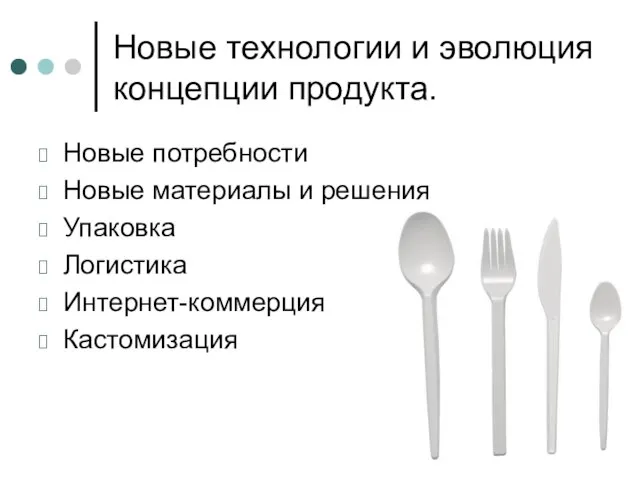 Новые технологии и эволюция концепции продукта.

Новые потребности
Новые материалы и решения
Упаковка
Логистика
Интернет-коммерция
Кастомизация